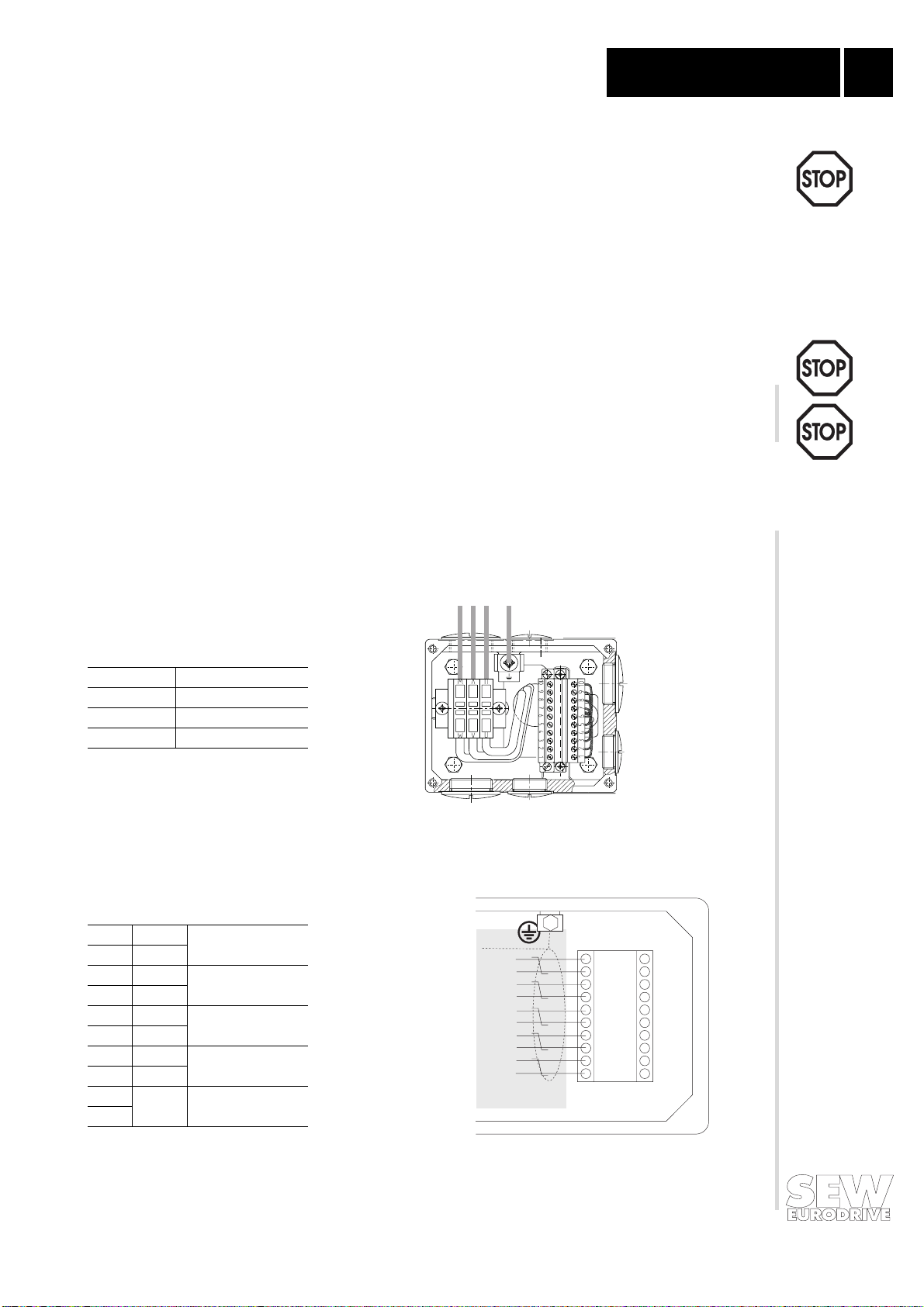 STOP

STOP

STOP

SEW
EURODRIVE